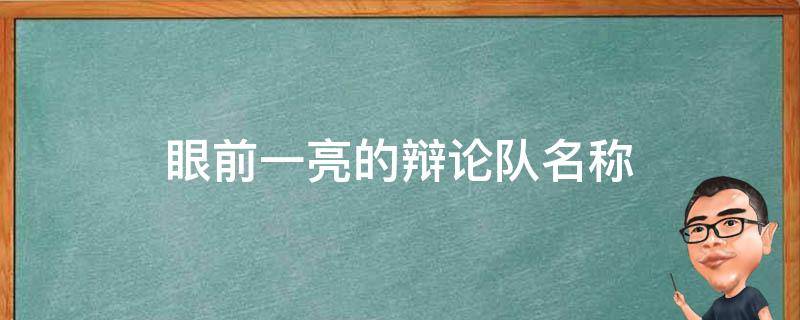 眼前一亮的辩论队名称